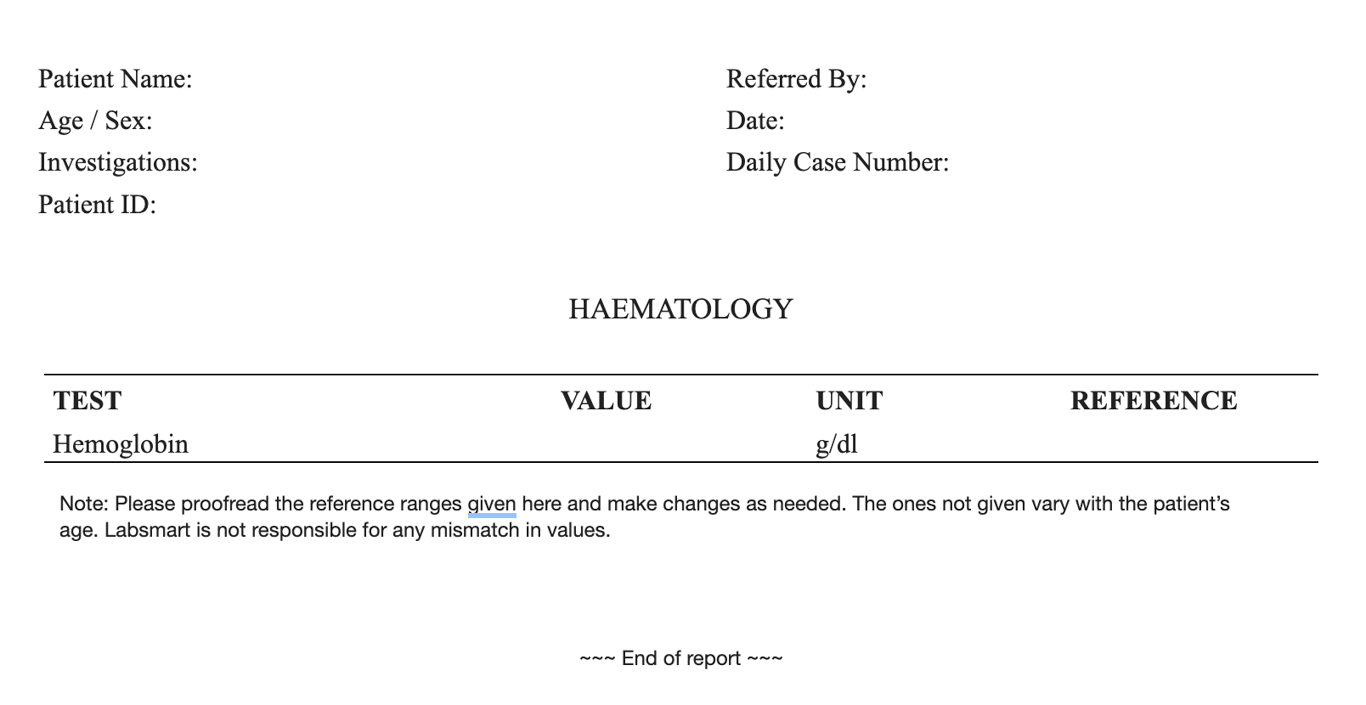 Patient Name:
Age / Sex:
Investigations:
Patient ID:

Referred By:
Date:
Daily Case Number:

HAEMATOLOGY

| TEST | VALUE | UNIT | REFERENCE |
|---|---|---|---|
| Hemoglobin | | g/dl | |

Note: Please proofread the reference ranges given here and make changes as needed. The ones not given vary with the patient's age. Labsmart is not responsible for any mismatch in values.

~~~ End of report ~~~